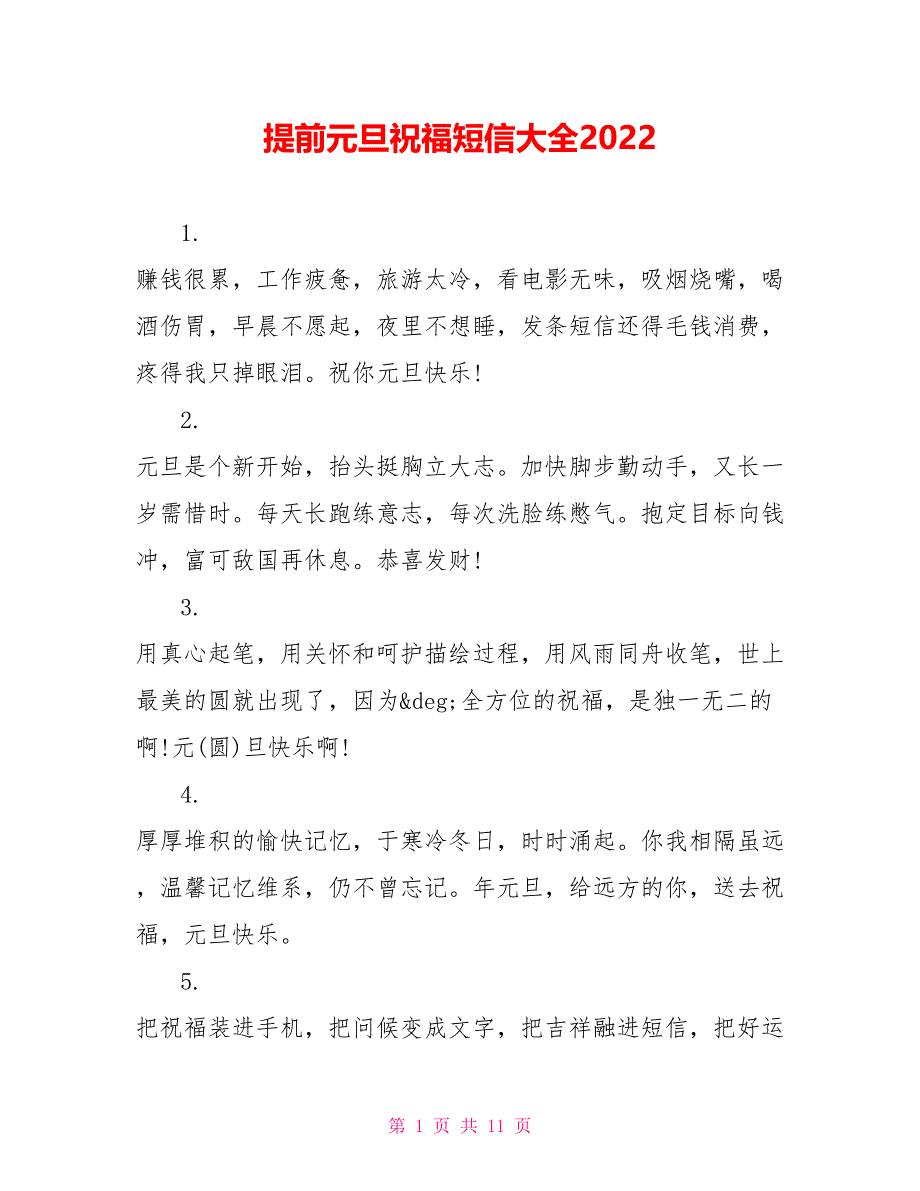 提前元旦祝福短信大全2022

1.

赚钱很累，工作疲惫，旅游太冷，看电影无味，吸烟烧嘴，喝酒伤胃，早晨不愿起，夜里不想睡，发条短信还得毛钱消费，疼得我只掉眼泪。祝你元旦快乐!

2.

元旦是个新开始，抬头挺胸立大志。加快脚步勤动手，又长一岁需惜时。每天长跑练意志，每次洗脸练憋气。抱定目标向钱冲，富可敌国再休息。恭喜发财!

3.

用真心起笔，用关怀和呵护描绘过程，用风雨同舟收笔，世上最美的圆就出现了，因为&deg;全方位的祝福，是独一无二的啊!元(圆)旦快乐啊!

4.

厚厚堆积的愉快记忆，于寒冷冬日，时时涌起。你我相隔虽远，温馨记忆维系，仍不曾忘记。年元旦，给远方的你，送去祝福，元旦快乐。

5.

把祝福装进手机，把问候变成文字，把吉祥融进短信，把好运

第 1 页 共 11 页